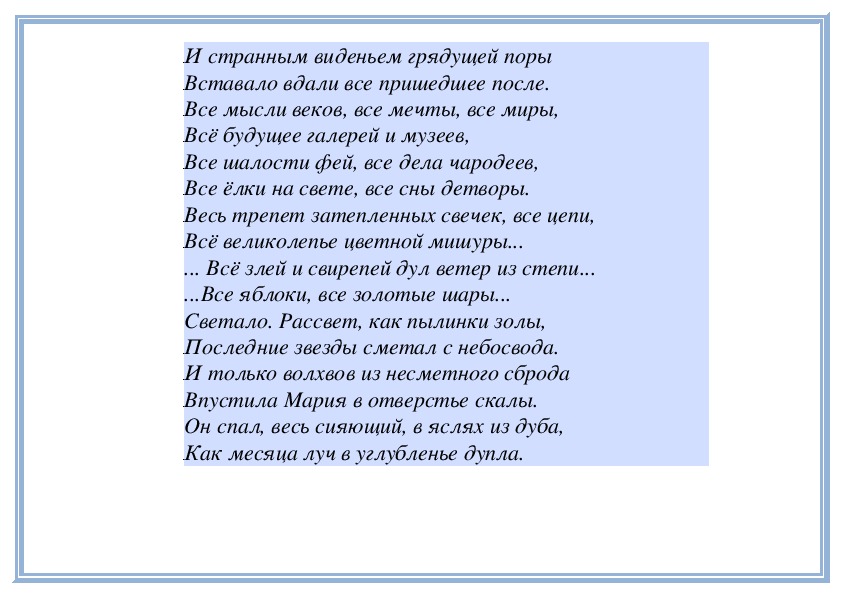 И странным виденьем грядущей поры
Вставало вдали все пришедшее после.
Все мысли веков, все мечты, все миры,
Всё будущее галерей и музеев,
Все шалости фей, все дела чародеев,
Все ёлки на свете, все сны детворы.
Весь трепет затепленных свечек, все цепи,
Всё великолепье цветной мишуры...
... Всё злей и свирепей дул ветер из степи...
...Все яблоки, все золотые шары...
Светало. Рассвет, как пылинки золы,
Последние звезды сметал с небосвода.
И только волхвов из несметного сброда
Впустила Мария в отверстье скалы.
Он спал, весь сияющий, в яслях из дуба,
Как месяца луч в углубленье дупла.